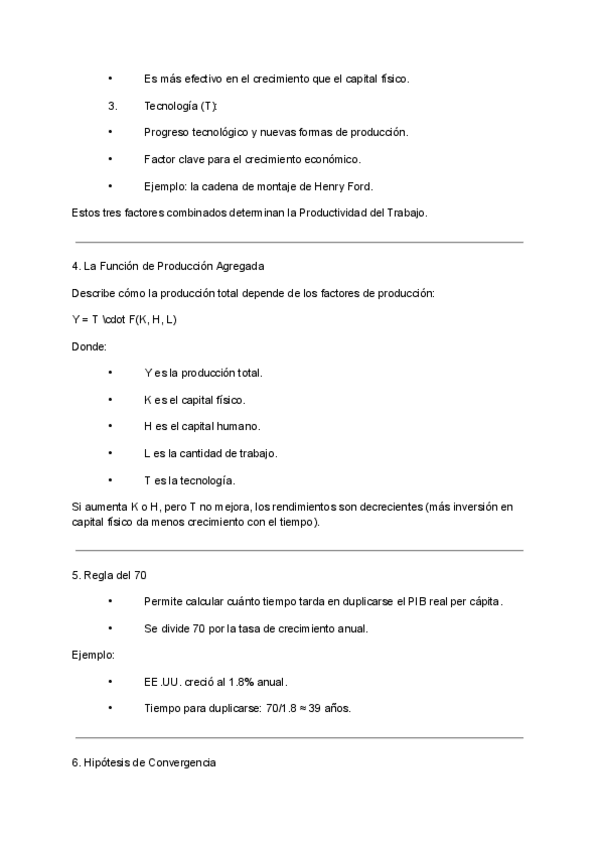 • Es más efectivo en el crecimiento que el capital físico.

3. Tecnología (T):

• Progreso tecnológico y nuevas formas de producción.

• Factor clave para el crecimiento económico.

• Ejemplo: la cadena de montaje de Henry Ford.

Estos tres factores combinados determinan la Productividad del Trabajo.

4. La Función de Producción Agregada

Describe cómo la producción total depende de los factores de producción:

Y = T \cdot F(K, H, L)

Donde:

• Y es la producción total.

• K es el capital físico.

• H es el capital humano.

• L es la cantidad de trabajo.

• T es la tecnología.

Si aumenta K o H, pero T no mejora, los rendimientos son decrecientes (más inversión en capital físico da menos crecimiento con el tiempo).

5. Regla del 70

• Permite calcular cuánto tiempo tarda en duplicarse el PIB real per cápita.

• Se divide 70 por la tasa de crecimiento anual.

Ejemplo:

• EE.UU. creció al 1.8% anual.

• Tiempo para duplicarse: 70/1.8 ≈ 39 años.

6. Hipótesis de Convergencia